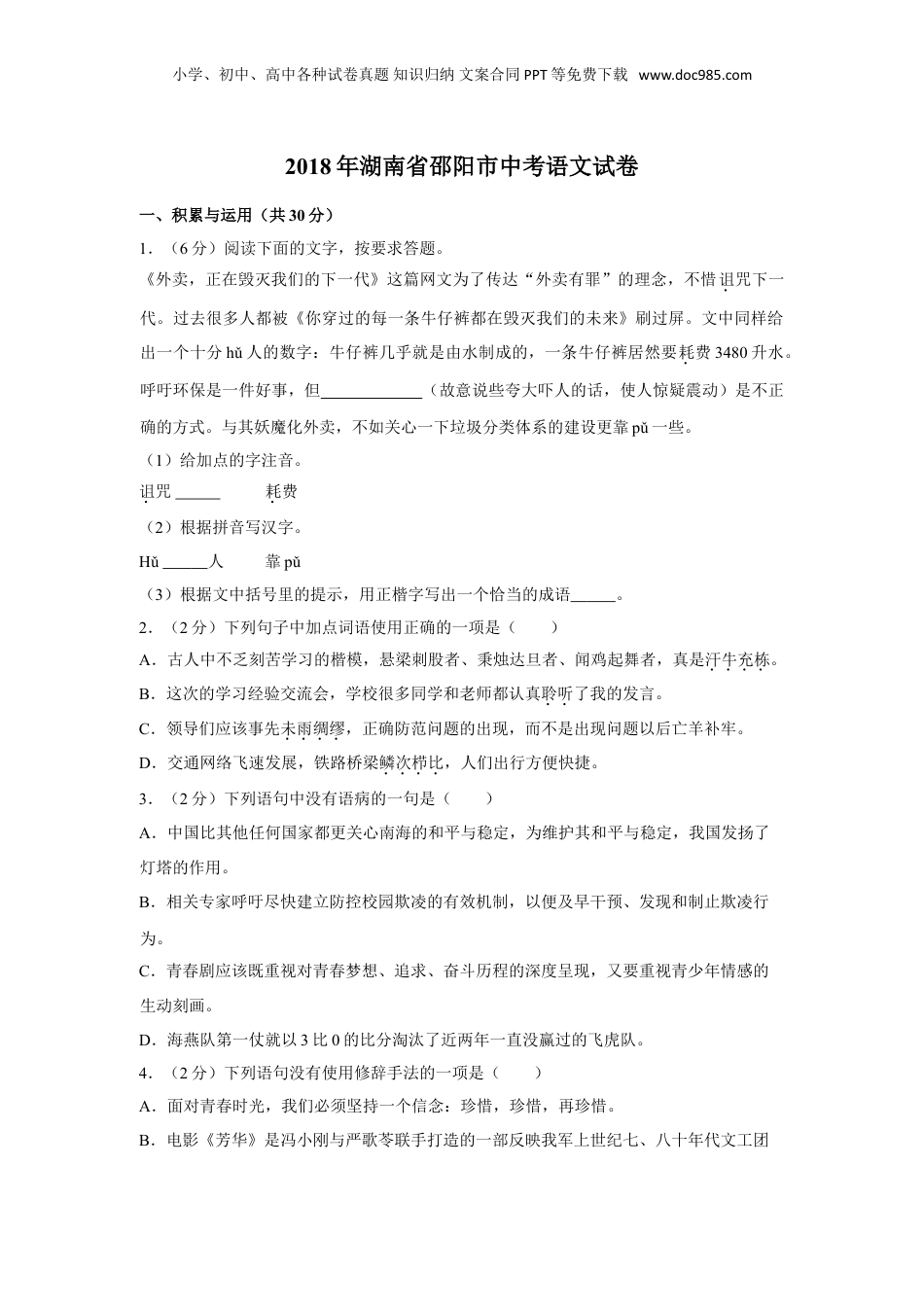 小学、初中、高中各种试卷真题 知识归纳 文案合同 PPT 等免费下载 www.doc985.com

2018 年湖南省邵阳市中考语文试卷

一、积累与运用（共 30 分）

1．（6 分）阅读下面的文字，按要求答题。

《外卖，正在毁灭我们的下一代》这篇网文为了传达“外卖有罪”的理念，不惜诅咒下一代。过去很多人都被《你穿过的每一条牛仔裤都在毁灭我们的未来》刷过屏。文中同样给出一个十分 hǔ 人的数字：牛仔裤几乎就是由水制成的，一条牛仔裤居然要耗费 3480 升水。呼吁环保是一件好事，但____________（故意说些夸大吓人的话，使人惊疑震动）是不正确的方式。与其妖魔化外卖，不如关心一下垃圾分类体系的建设更靠 pǔ 一些。

（1）给加点的字注音。

诅咒 ______　　耗费

（2）根据拼音写汉字。

Hǔ ______人　　靠 pǔ

（3）根据文中括号里的提示，用正楷字写出一个恰当的成语______。

2．（2 分）下列句子中加点词语使用正确的一项是（　　）

A．古人中不乏刻苦学习的楷模，悬梁刺股者、秉烛达旦者、闻鸡起舞者，真是汗牛充栋。

B．这次的学习经验交流会，学校很多同学和老师都认真聆听了我的发言。

C．领导们应该事先未雨绸缪，正确防范问题的出现，而不是出现问题以后亡羊补牢。

D．交通网络飞速发展，铁路桥梁鳞次栉比，人们出行方便快捷。

3．（2 分）下列语句中没有语病的一句是（　　）

A．中国比其他任何国家都更关心南海的和平与稳定，为维护其和平与稳定，我国发扬了灯塔的作用。

B．相关专家呼吁尽快建立防控校园欺凌的有效机制，以便及早干预、发现和制止欺凌行为。

C．青春剧应该既重视对青春梦想、追求、奋斗历程的深度呈现，又要重视青少年情感的生动刻画。

D．海燕队第一仗就以 3 比 0 的比分淘汰了近两年一直没赢过的飞虎队。

4．（2 分）下列语句没有使用修辞手法的一项是（　　）

A．面对青春时光，我们必须坚持一个信念：珍惜，珍惜，再珍惜。

B．电影《芳华》是冯小刚与严歌苓联手打造的一部反映我军上世纪七、八十年代文工团